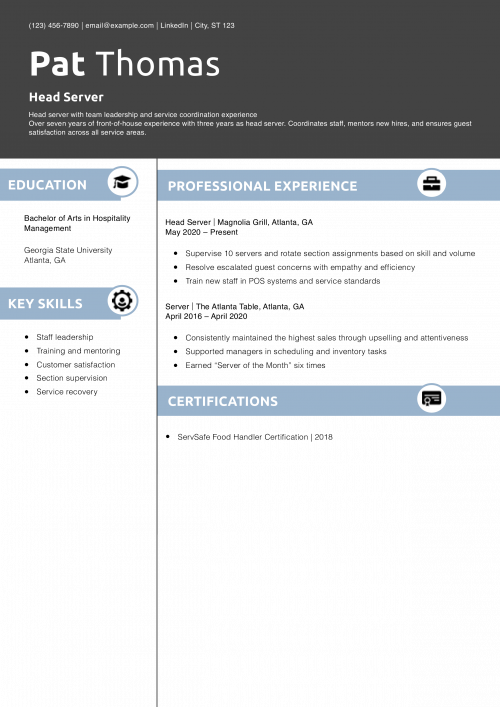 (123) 456-7890 | email@example.com | LinkedIn | City, ST 123

Pat Thomas

Head Server

Head server with team leadership and service coordination experience
Over seven years of front-of-house experience with three years as head server. Coordinates staff, mentors new hires, and ensures guest satisfaction across all service areas.

EDUCATION

Bachelor of Arts in Hospitality Management

Georgia State University
Atlanta, GA

KEY SKILLS

- Staff leadership
- Training and mentoring
- Customer satisfaction
- Section supervision
- Service recovery

PROFESSIONAL EXPERIENCE

Head Server | Magnolia Grill, Atlanta, GA
May 2020 – Present

- Supervise 10 servers and rotate section assignments based on skill and volume
- Resolve escalated guest concerns with empathy and efficiency
- Train new staff in POS systems and service standards

Server | The Atlanta Table, Atlanta, GA
April 2016 – April 2020

- Consistently maintained the highest sales through upselling and attentiveness
- Supported managers in scheduling and inventory tasks
- Earned "Server of the Month" six times

CERTIFICATIONS

- ServSafe Food Handler Certification | 2018